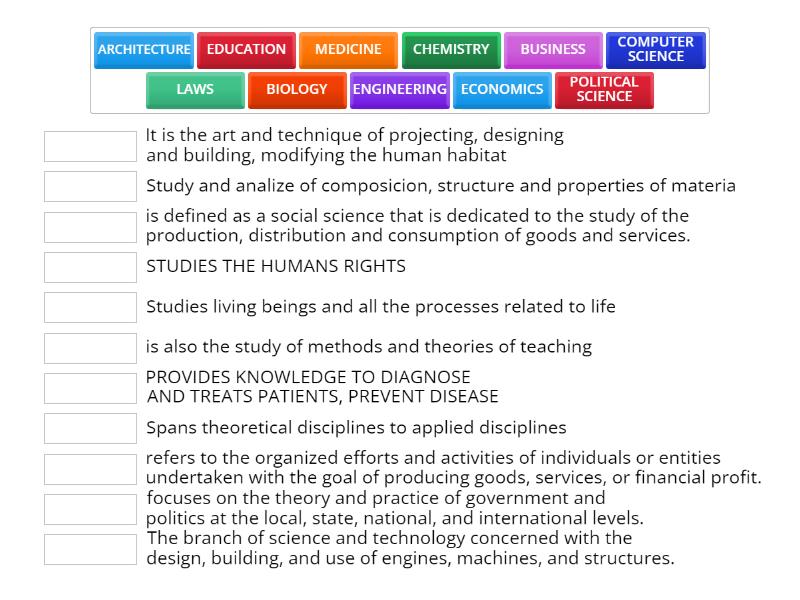 ARCHITECTURE EDUCATION MEDICINE CHEMISTRY BUSINESS COMPUTER SCIENCE
LAWS BIOLOGY ENGINEERING ECONOMICS POLITICAL SCIENCE

It is the art and technique of projecting, designing and building, modifying the human habitat

Study and analize of composicion, structure and properties of materia

is defined as a social science that is dedicated to the study of the production, distribution and consumption of goods and services.

STUDIES THE HUMANS RIGHTS

Studies living beings and all the processes related to life

is also the study of methods and theories of teaching

PROVIDES KNOWLEDGE TO DIAGNOSE AND TREATS PATIENTS, PREVENT DISEASE

Spans theoretical disciplines to applied disciplines

refers to the organized efforts and activities of individuals or entities undertaken with the goal of producing goods, services, or financial profit.

focuses on the theory and practice of government and politics at the local, state, national, and international levels.

The branch of science and technology concerned with the design, building, and use of engines, machines, and structures.